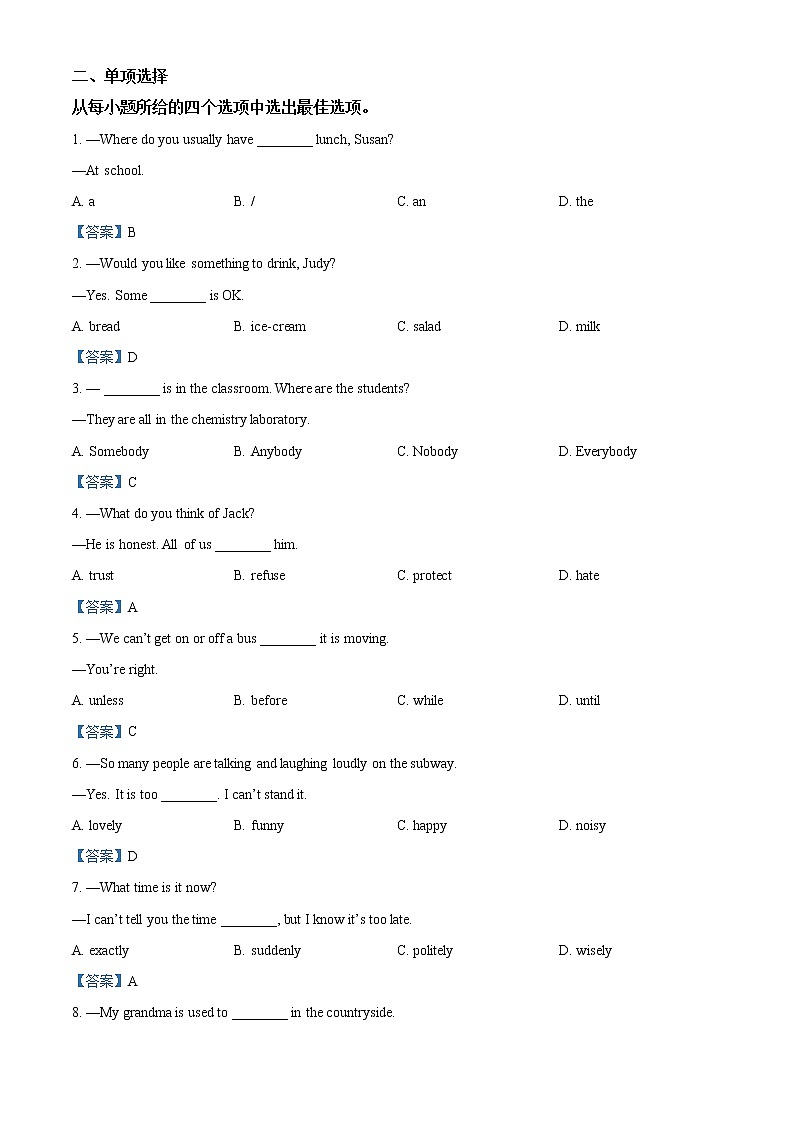 二、单项选择

从每小题所给的四个选项中选出最佳选项。

1. —Where do you usually have ________ lunch, Susan?

—At school.

A. a B. / C. an D. the

【答案】B

2. —Would you like something to drink, Judy?

—Yes. Some ________ is OK.

A. bread B. ice-cream C. salad D. milk

【答案】D

3. — ________ is in the classroom. Where are the students?

—They are all in the chemistry laboratory.

A. Somebody B. Anybody C. Nobody D. Everybody

【答案】C

4. —What do you think of Jack?

—He is honest. All of us ________ him.

A. trust B. refuse C. protect D. hate

【答案】A

5. —We can't get on or off a bus ________ it is moving.

—You're right.

A. unless B. before C. while D. until

【答案】C

6. —So many people are talking and laughing loudly on the subway.

—Yes. It is too ________. I can't stand it.

A. lovely B. funny C. happy D. noisy

【答案】D

7. —What time is it now?

—I can't tell you the time ________, but I know it's too late.

A. exactly B. suddenly C. politely D. wisely

【答案】A

8. —My grandma is used to ________ in the countryside.